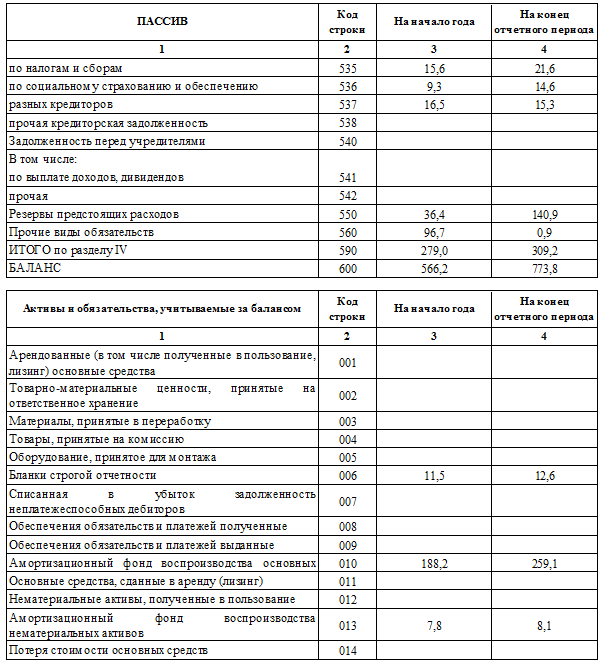 | ПАССИВ | Код строки | На начало года | На конец отчетного периода |
|---|---|---|---|
| 1 | 2 | 3 | 4 |
| по налогам и сборам | 535 | 15,6 | 21,6 |
| по социальному страхованию и обеспечению | 536 | 9,3 | 14,6 |
| разных кредиторов | 537 | 16,5 | 15,3 |
| прочая кредиторская задолженность | 538 | | |
| Задолженность перед учредителями | 540 | | |
| В том числе: по выплате доходов, дивидендов | 541 | | |
| прочая | 542 | | |
| Резервы предстоящих расходов | 550 | 36,4 | 140,9 |
| Прочие виды обязательств | 560 | 96,7 | 0,9 |
| ИТОГО по разделу IV | 590 | 279,0 | 309,2 |
| БАЛАНС | 600 | 566,2 | 773,8 |

| Активы и обязательства, учитываемые за балансом | Код строки | На начало года | На конец отчетного периода |
|---|---|---|---|
| 1 | 2 | 3 | 4 |
| Арендованные (в том числе полученные в пользование, лизинг) основные средства | 001 | | |
| Товарно-материальные ценности, принятые на ответственное хранение | 002 | | |
| Материалы, принятые в переработку | 003 | | |
| Товары, принятые на комиссию | 004 | | |
| Оборудование, принятое для монтажа | 005 | | |
| Бланки строгой отчетности | 006 | 11,5 | 12,6 |
| Списанная в убыток задолженность неплатежеспособных дебиторов | 007 | | |
| Обеспечения обязательств и платежей полученные | 008 | | |
| Обеспечения обязательств и платежей выданные | 009 | | |
| Амортизационный фонд воспроизводства основных | 010 | 188,2 | 259,1 |
| Основные средства, сданные в аренду (лизинг) | 011 | | |
| Нематериальные активы, полученные в пользование | 012 | | |
| Амортизационный фонд воспроизводства нематериальных активов | 013 | 7,8 | 8,1 |
| Потеря стоимости основных средств | 014 | | |